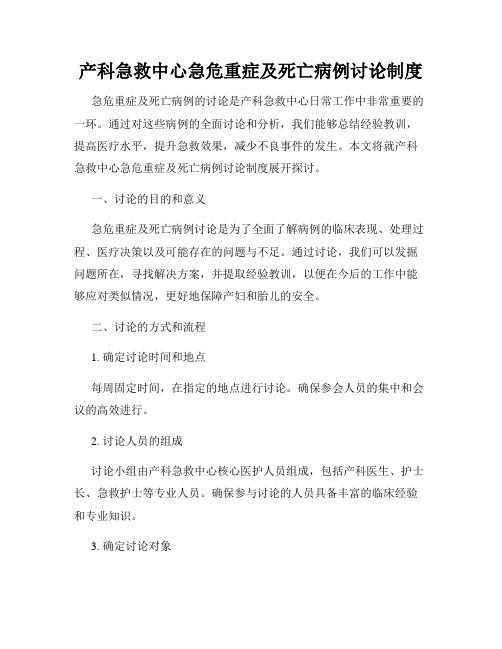 产科急救中心急危重症及死亡病例讨论制度

急危重症及死亡病例的讨论是产科急救中心日常工作中非常重要的一环。通过对这些病例的全面讨论和分析，我们能够总结经验教训，提高医疗水平，提升急救效果，减少不良事件的发生。本文将就产科急救中心急危重症及死亡病例讨论制度展开探讨。

一、讨论的目的和意义

急危重症及死亡病例讨论是为了全面了解病例的临床表现、处理过程、医疗决策以及可能存在的问题与不足。通过讨论，我们可以发掘问题所在，寻找解决方案，并提取经验教训，以便在今后的工作中能够应对类似情况，更好地保障产妇和胎儿的安全。

二、讨论的方式和流程

1. 确定讨论时间和地点

每周固定时间，在指定的地点进行讨论。确保参会人员的集中和会议的高效进行。

2. 讨论人员的组成

讨论小组由产科急救中心核心医护人员组成，包括产科医生、护士长、急救护士等专业人员。确保参与讨论的人员具备丰富的临床经验和专业知识。

3. 确定讨论对象